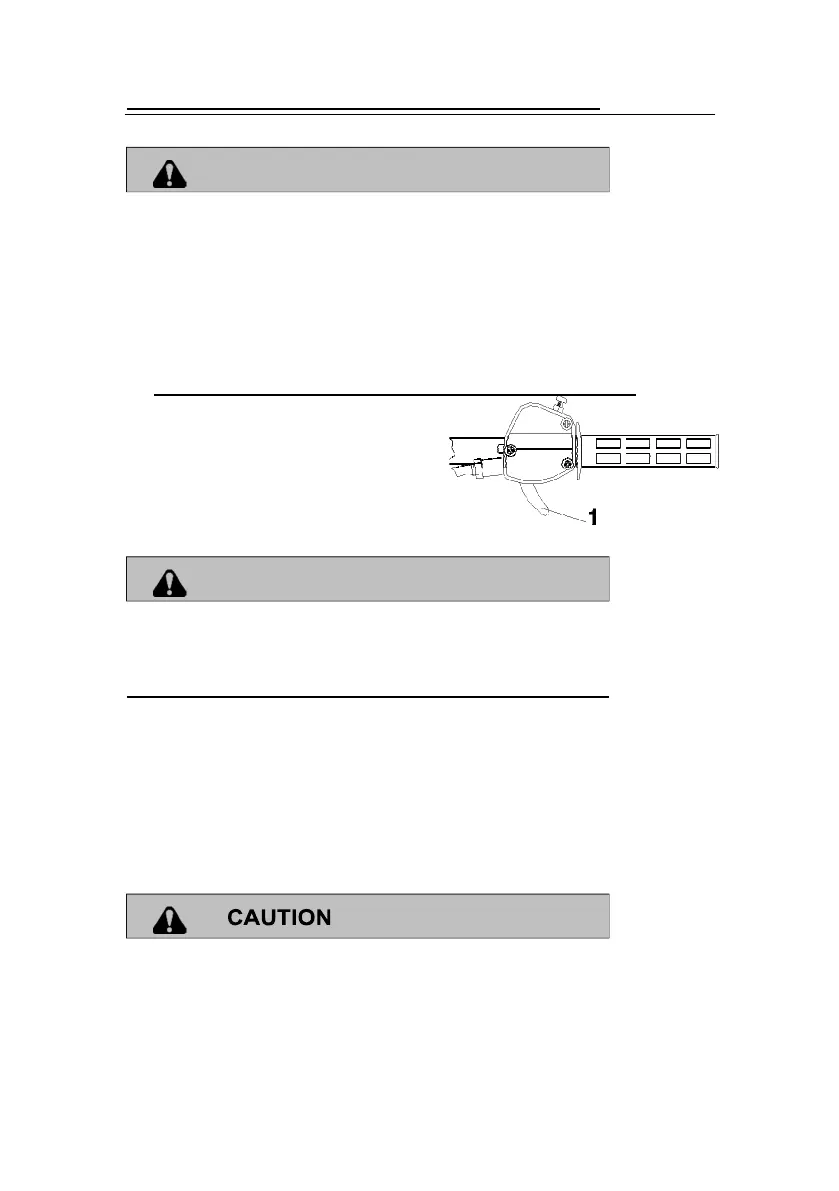 1

CAUTION